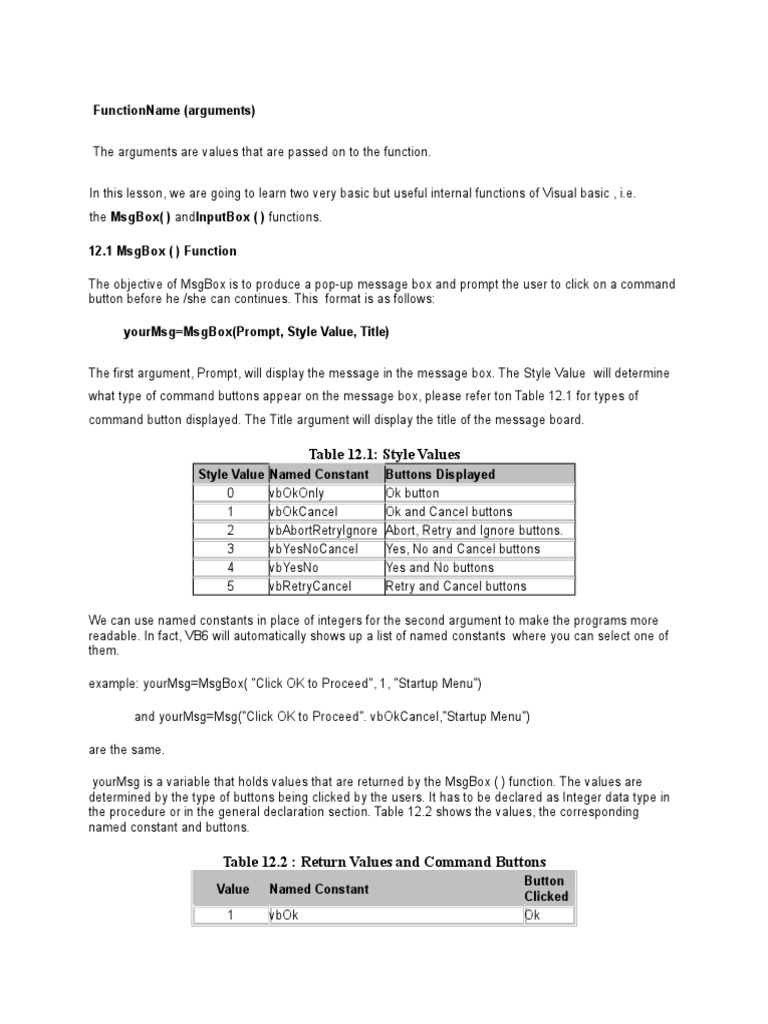 FunctionName (arguments)

The arguments are values that are passed on to the function.

In this lesson, we are going to learn two very basic but useful internal functions of Visual basic , i.e. the MsgBox( ) andInputBox ( ) functions.

12.1 MsgBox ( ) Function

The objective of MsgBox is to produce a pop-up message box and prompt the user to click on a command button before he /she can continues. This format is as follows:

yourMsg=MsgBox(Prompt, Style Value, Title)

The first argument, Prompt, will display the message in the message box. The Style Value will determine what type of command buttons appear on the message box, please refer ton Table 12.1 for types of command button displayed. The Title argument will display the title of the message board.

Table 12.1: Style Values

| Style Value | Named Constant | Buttons Displayed |
|---|---|---|
| 0 | vbOkOnly | Ok button |
| 1 | vbOkCancel | Ok and Cancel buttons |
| 2 | vbAbortRetryIgnore | Abort, Retry and Ignore buttons. |
| 3 | vbYesNoCancel | Yes, No and Cancel buttons |
| 4 | vbYesNo | Yes and No buttons |
| 5 | vbRetryCancel | Retry and Cancel buttons |

We can use named constants in place of integers for the second argument to make the programs more readable. In fact, VB6 will automatically shows up a list of named constants where you can select one of them.

example: yourMsg=MsgBox( "Click OK to Proceed", 1, "Startup Menu")

and yourMsg=Msg("Click OK to Proceed". vbOkCancel,"Startup Menu")

are the same.

yourMsg is a variable that holds values that are returned by the MsgBox ( ) function. The values are determined by the type of buttons being clicked by the users. It has to be declared as Integer data type in the procedure or in the general declaration section. Table 12.2 shows the values, the corresponding named constant and buttons.

Table 12.2 : Return Values and Command Buttons

| Value | Named Constant | Button Clicked |
|---|---|---|
| 1 | vbOk | Ok |